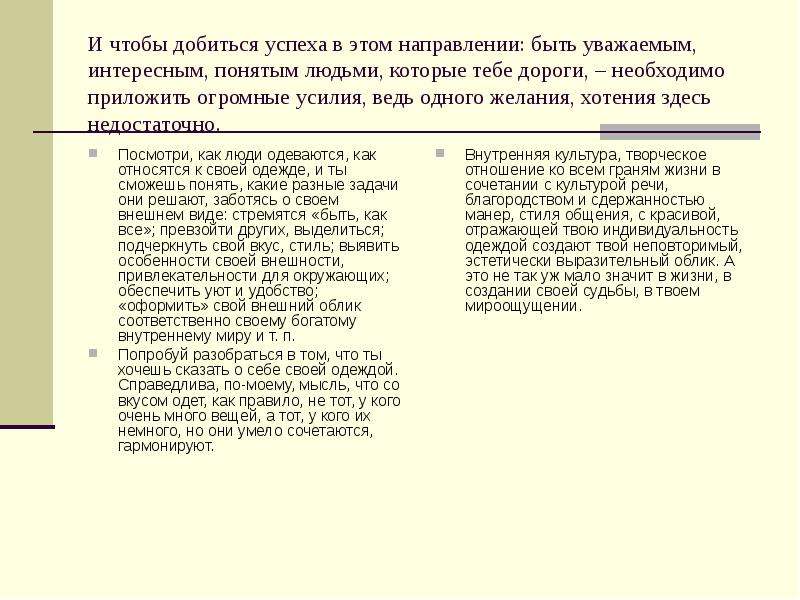 И чтобы добиться успеха в этом направлении: быть уважаемым, интересным, понятым людьми, которые тебе дороги, – необходимо приложить огромные усилия, ведь одного желания, хотения здесь недостаточно.

Посмотри, как люди одеваются, как относятся к своей одежде, и ты сможешь понять, какие разные задачи они решают, заботясь о своем внешнем виде: стремятся «быть, как все»; превзойти других, выделиться; подчеркнуть свой вкус, стиль; выявить особенности своей внешности, привлекательности для окружающих; обеспечить уют и удобство; «оформить» свой внешний облик соответственно своему богатому внутреннему миру и т. п.

Попробуй разобраться в том, что ты хочешь сказать о себе своей одеждой. Справедлива, по-моему, мысль, что со вкусом одет, как правило, не тот, у кого очень много вещей, а тот, у кого их немного, но они умело сочетаются, гармонируют.

Внутренняя культура, творческое отношение ко всем граням жизни в сочетании с культурой речи, благородством и сдержанностью манер, стиля общения, с красивой, отражающей твою индивидуальность одеждой создают твой неповторимый, эстетически выразительный облик. А это не так уж мало значит в жизни, в создании своей судьбы, в твоем мироощущении.